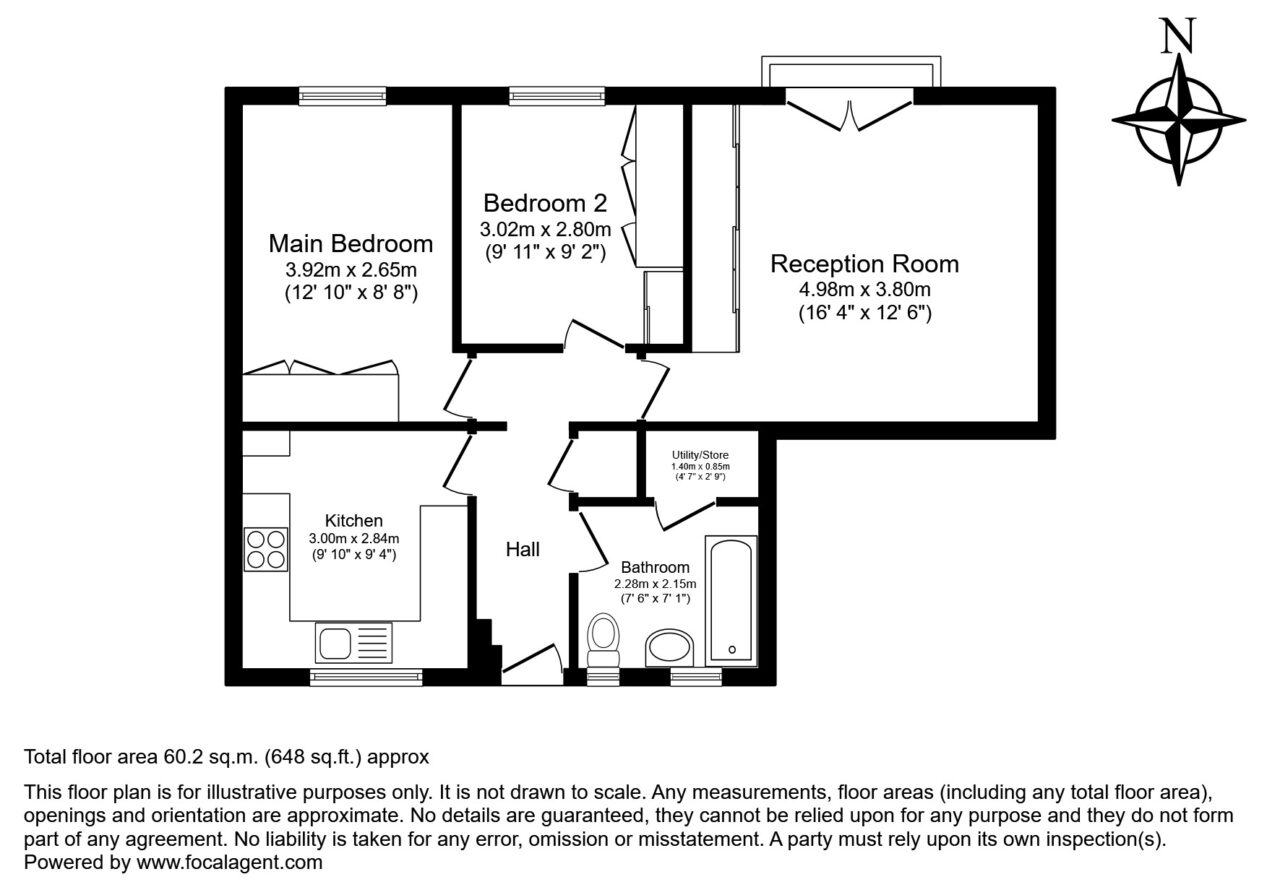 N

Main Bedroom
3.92m x 2.65m
(12' 10" x 8' 8")

Bedroom 2
3.02m x 2.80m
(9' 11" x 9' 2")

Reception Room
4.98m x 3.80m
(16' 4" x 12' 6")

Utility/Store
1.40m x 0.85m
(4' 7" x 2' 9")

Kitchen
3.00m x 2.84m
(9' 10" x 9' 4")

Hall

Bathroom
2.28m x 2.15m
(7' 6" x 7' 1")

Total floor area 60.2 sq.m. (648 sq.ft.) approx

This floor plan is for illustrative purposes only. It is not drawn to scale. Any measurements, floor areas (including any total floor area), openings and orientation are approximate. No details are guaranteed, they cannot be relied upon for any purpose and they do not form part of any agreement. No liability is taken for any error, omission or misstatement. A party must rely upon its own inspection(s).
Powered by www.focalagent.com